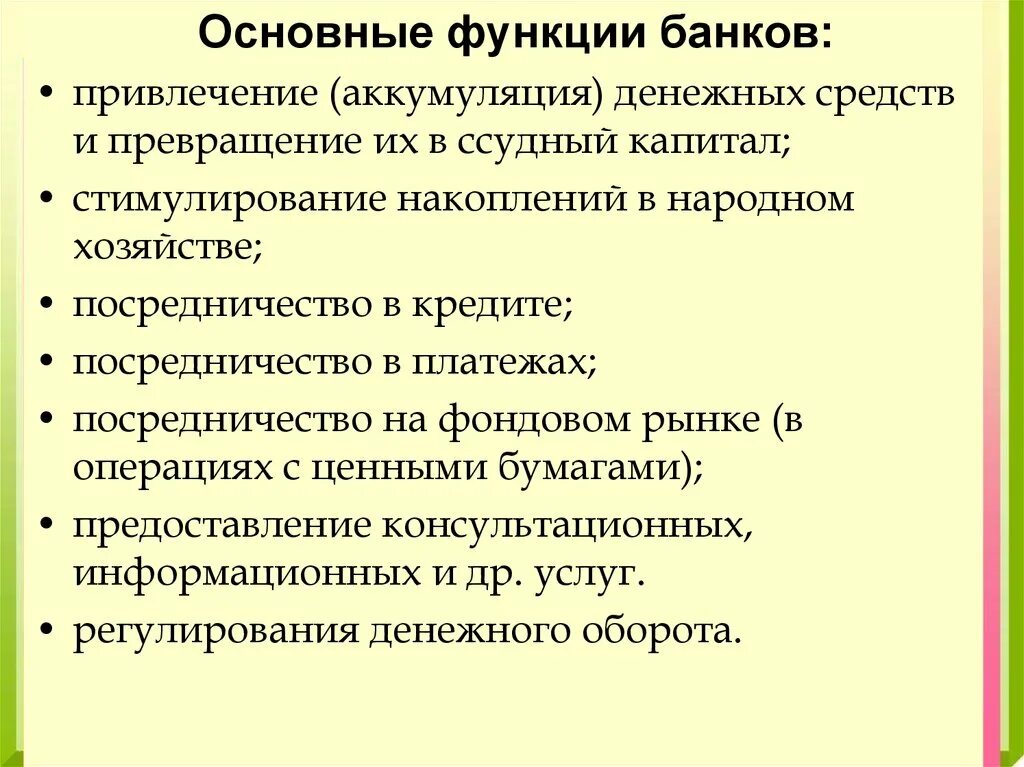 Основные функции банков:

• привлечение (аккумуляция) денежных средств и превращение их в ссудный капитал;
• стимулирование накоплений в народном хозяйстве;
• посредничество в кредите;
• посредничество в платежах;
• посредничество на фондовом рынке (в операциях с ценными бумагами);
• предоставление консультационных, информационных и др. услуг.
• регулирования денежного оборота.